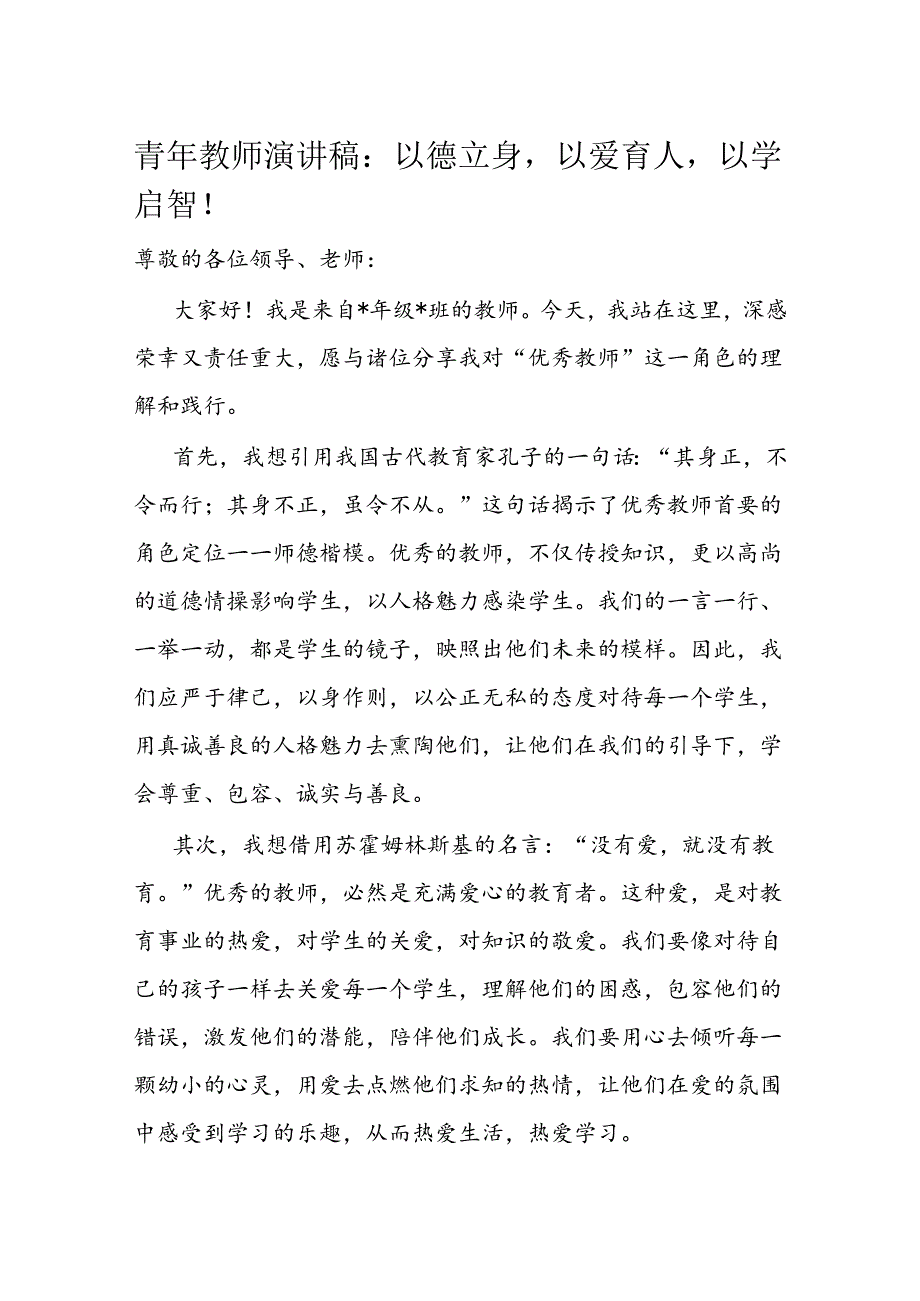 青年教师演讲稿：以德立身，以爱育人，以学启智！

尊敬的各位领导、老师：

大家好！我是来自*年级*班的教师。今天，我站在这里，深感荣幸又责任重大，愿与诸位分享我对“优秀教师”这一角色的理解和践行。

首先，我想引用我国古代教育家孔子的一句话：“其身正，不令而行；其身不正，虽令不从。”这句话揭示了优秀教师首要的角色定位一一师德楷模。优秀的教师，不仅传授知识，更以高尚的道德情操影响学生，以人格魅力感染学生。我们的一言一行、一举一动，都是学生的镜子，映照出他们未来的模样。因此，我们应严于律己，以身作则，以公正无私的态度对待每一个学生，用真诚善良的人格魅力去熏陶他们，让他们在我们的引导下，学会尊重、包容、诚实与善良。

其次，我想借用苏霍姆林斯基的名言：“没有爱，就没有教育。”优秀的教师，必然是充满爱心的教育者。这种爱，是对教育事业的热爱，对学生的关爱，对知识的敬爱。我们要像对待自己的孩子一样去关爱每一个学生，理解他们的困惑，包容他们的错误，激发他们的潜能，陪伴他们成长。我们要用心去倾听每一颗幼小的心灵，用爱去点燃他们求知的热情，让他们在爱的氛围中感受到学习的乐趣，从而热爱生活，热爱学习。